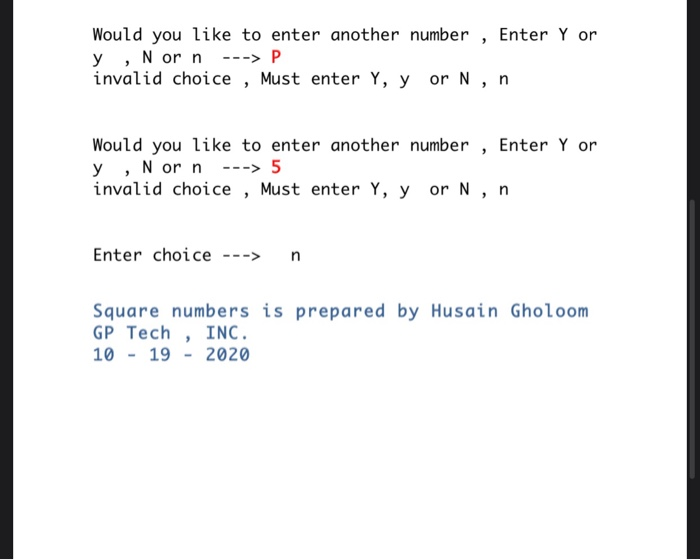 Would you like to enter another number , Enter Y or y , N or n ---> P
invalid choice , Must enter Y, y or N , n

Would you like to enter another number , Enter Y or y , N or n ---> 5
invalid choice , Must enter Y, y or N , n

Enter choice ---> n

Square numbers is prepared by Husain Gholoom
GP Tech , INC.
10 - 19 - 2020